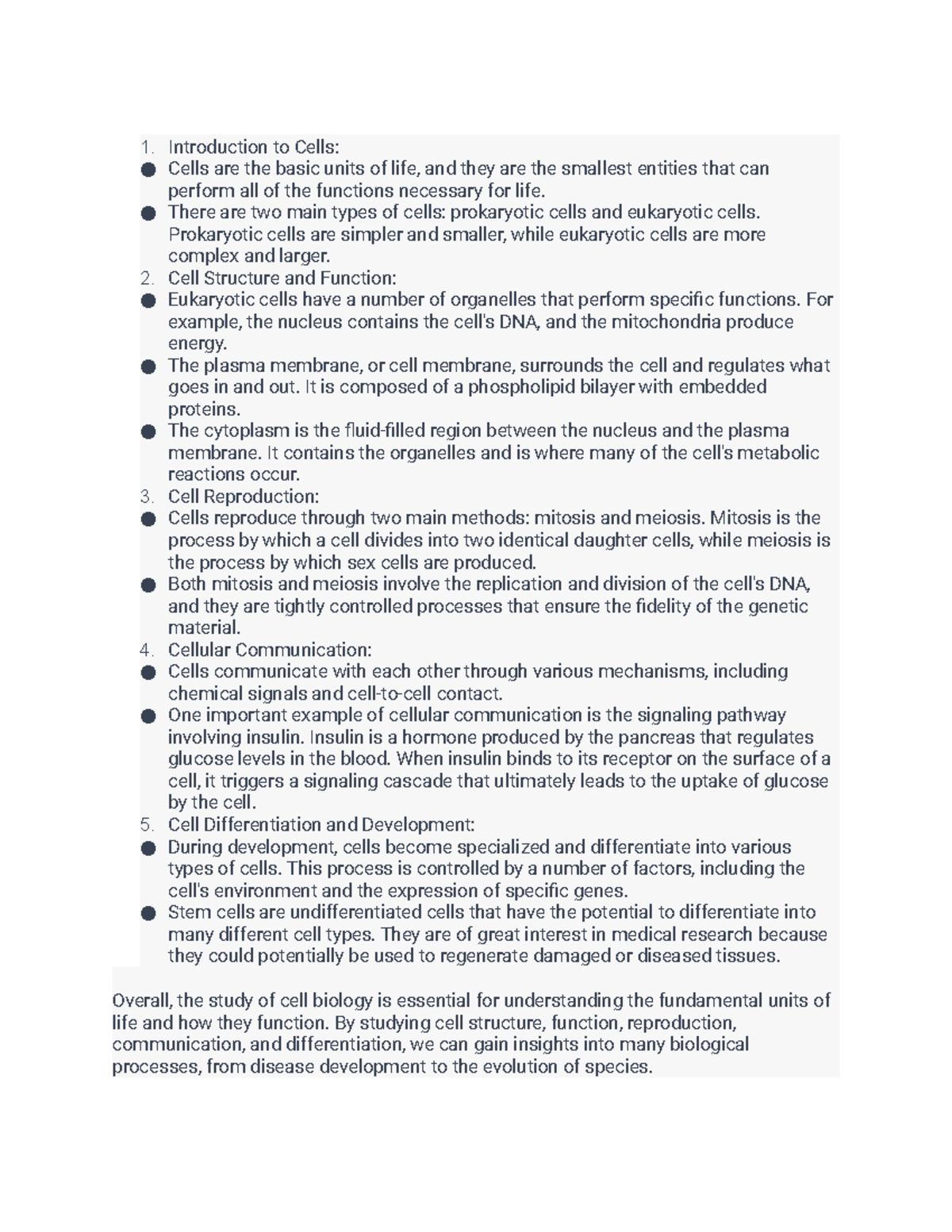 1. Introduction to Cells:
● Cells are the basic units of life, and they are the smallest entities that can perform all of the functions necessary for life.
● There are two main types of cells: prokaryotic cells and eukaryotic cells. Prokaryotic cells are simpler and smaller, while eukaryotic cells are more complex and larger.
2. Cell Structure and Function:
● Eukaryotic cells have a number of organelles that perform specific functions. For example, the nucleus contains the cell's DNA, and the mitochondria produce energy.
● The plasma membrane, or cell membrane, surrounds the cell and regulates what goes in and out. It is composed of a phospholipid bilayer with embedded proteins.
● The cytoplasm is the fluid-filled region between the nucleus and the plasma membrane. It contains the organelles and is where many of the cell's metabolic reactions occur.
3. Cell Reproduction:
● Cells reproduce through two main methods: mitosis and meiosis. Mitosis is the process by which a cell divides into two identical daughter cells, while meiosis is the process by which sex cells are produced.
● Both mitosis and meiosis involve the replication and division of the cell's DNA, and they are tightly controlled processes that ensure the fidelity of the genetic material.
4. Cellular Communication:
● Cells communicate with each other through various mechanisms, including chemical signals and cell-to-cell contact.
● One important example of cellular communication is the signaling pathway involving insulin. Insulin is a hormone produced by the pancreas that regulates glucose levels in the blood. When insulin binds to its receptor on the surface of a cell, it triggers a signaling cascade that ultimately leads to the uptake of glucose by the cell.
5. Cell Differentiation and Development:
● During development, cells become specialized and differentiate into various types of cells. This process is controlled by a number of factors, including the cell's environment and the expression of specific genes.
● Stem cells are undifferentiated cells that have the potential to differentiate into many different cell types. They are of great interest in medical research because they could potentially be used to regenerate damaged or diseased tissues.

Overall, the study of cell biology is essential for understanding the fundamental units of life and how they function. By studying cell structure, function, reproduction, communication, and differentiation, we can gain insights into many biological processes, from disease development to the evolution of species.